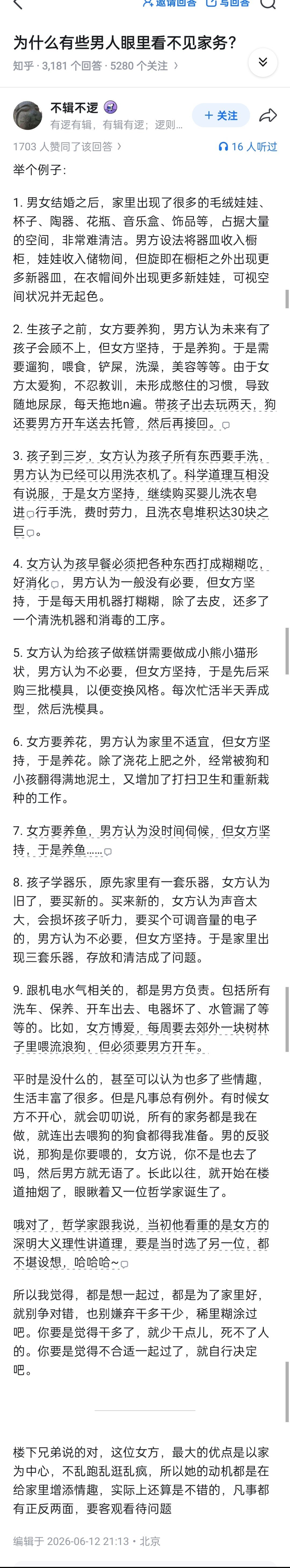 邀请回答 写回答

为什么有些男人眼里看不见家务？

知乎 · 3,181 个回答 · 5280 个关注

不辑不逻

有逻有辑，有辑有逻；逻则...

+ 关注

1703 人赞同了该回答

16 人听过

举个例子：

1. 男女结婚之后，家里出现了很多的毛绒娃娃、杯子、陶器、花瓶、音乐盒、饰品等，占据大量的空间，非常难清洁。男方设法将器皿收入橱柜，娃娃收入储物间，但旋即在橱柜之外出现更多新器皿，在衣帽间外出现更多新娃娃，可视空间状况并无起色。

2. 生孩子之前，女方要养狗，男方认为未来有了孩子会顾不上，但女方坚持，于是养狗。于是需要遛狗，喂食，铲屎，洗澡，美容等等。由于女方太爱狗，不忍教训，未形成憋住的习惯，导致随地尿尿，每天拖地n遍。带孩子出去玩两天，狗还要男方开车送去托管，然后再接回。

3. 孩子到三岁，女方认为孩子所有东西要手洗，男方认为已经可以用洗衣机了。科学道理互相没有说服，于是女方坚持，继续购买婴儿洗衣皂进行手洗，费时劳力，且洗衣皂堆积达30块之巨。

4. 女方认为孩早餐必须把各种东西打成糊糊吃，好消化，男方认为一般没有必要，但女方坚持，于是每天用机器打糊糊，除了去皮，还多了一个清洗机器和消毒的工序。

5. 女方认为给孩子做糕饼需要做成小熊小猫形状，男方认为不必要，但女方坚持，于是先后采购三批模具，以便变换风格。每次忙活半天弄成型，然后洗模具。

6. 女方要养花，男方认为家里不适宜，但女方坚持，于是养花。除了浇花上肥之外，经常被狗和小孩翻得满地泥土，又增加了打扫卫生和重新栽种的工作。

7. 女方要养鱼，男方认为没时间伺候，但女方坚持，于是养鱼……

8. 孩子学器乐，原先家里有一套乐器，女方认为旧了，要买新的。买来新的，女方认为声音太大，会损坏孩子听力，要买个可调音量的电子的，男方认为不必要，但女方坚持。于是家里出现三套乐器，存放和清洁成了问题。

9. 跟机电水气相关的，都是男方负责。包括所有洗车、保养、开车出去、电器坏了、水管漏了等等的。比如，女方博爱，每周要去郊外一块树林子里喂流浪狗，但必须要男方开车。

平时是没什么的，甚至可以认为也多了些情趣，生活丰富了很多。但是凡事总有例外。有时候女方不开心，就会叨叨说，所有的家务都是我在做，就连出去喂狗的狗食都得我准备。男的反驳说，那狗是你要喂的，女方说，你不是也去了吗，然后男方就无语了。长此以往，就开始在楼道抽烟了，眼瞅着又一位哲学家诞生了。

哦对了，哲学家跟我说，当初他看重的是女方的深明大义理性讲道理，要是当时选了另一位，都不堪设想，哈哈哈~

所以我觉得，都是想一起过，都是为了家里好，就别争对错，也别嫌弃干多干少，稀里糊涂过吧。你要是觉得干多了，就少干点儿，死不了人的。你要是觉得不合适一起过了，就自行决定吧。

楼下兄弟说的对，这位女方，最大的优点是以家为中心，不乱跑乱逛乱疯，所以她的动机都是在给家里增添情趣，实际上还算是不错的，凡事都有正反两面，要客观看待问题

编辑于 2026-06-12 21:13 · 北京